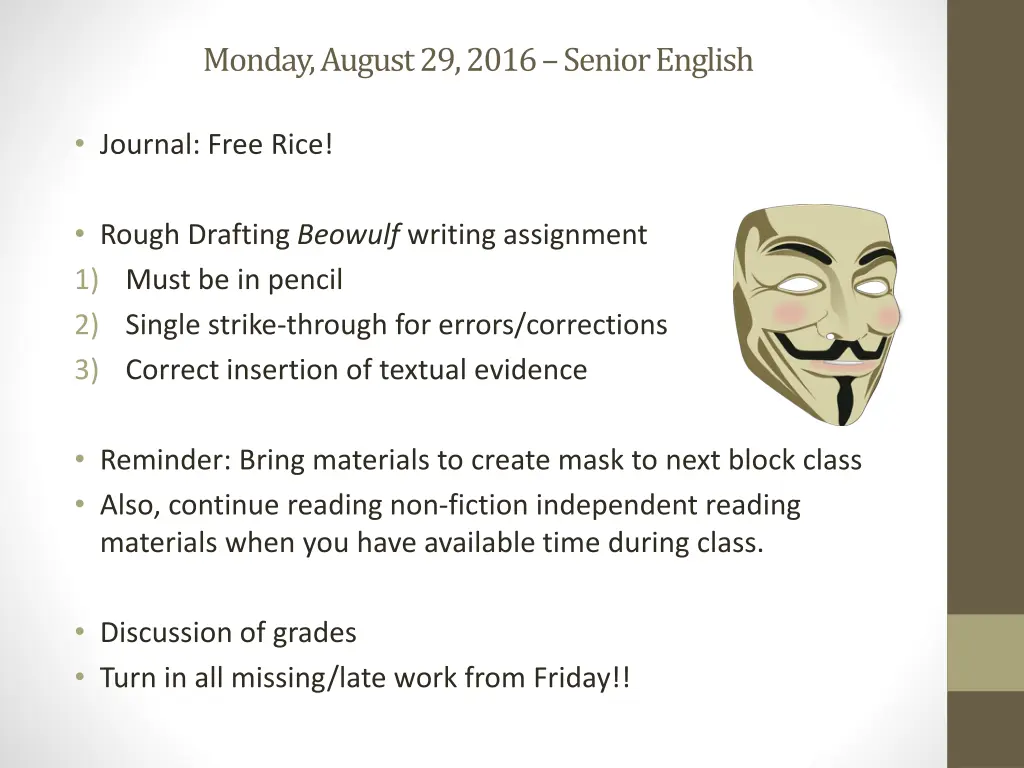 Monday, August 29, 2016 – Senior English

• Journal: Free Rice!

• Rough Drafting Beowulf writing assignment
1) Must be in pencil
2) Single strike-through for errors/corrections
3) Correct insertion of textual evidence

• Reminder: Bring materials to create mask to next block class
• Also, continue reading non-fiction independent reading materials when you have available time during class.

• Discussion of grades
• Turn in all missing/late work from Friday!!